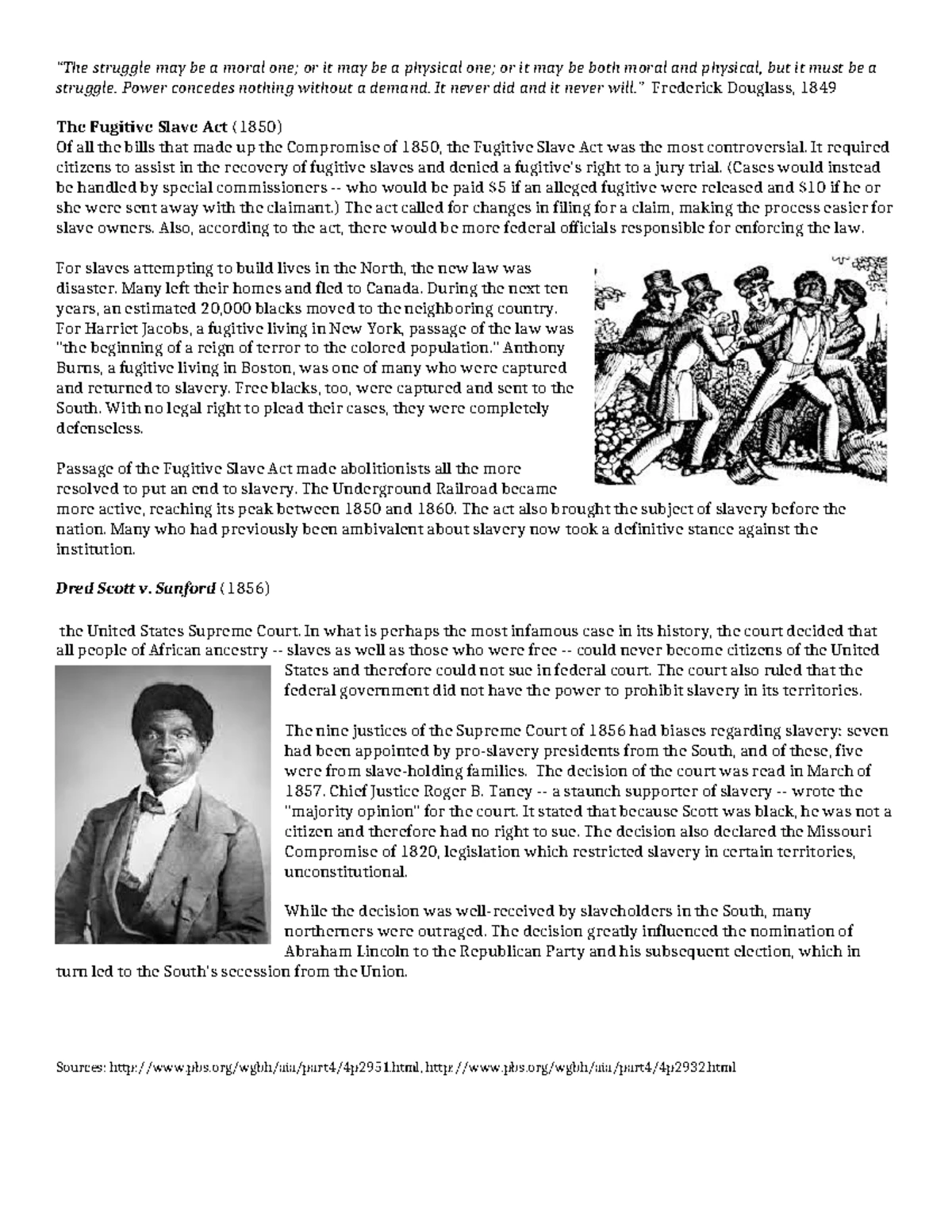 "The struggle may be a moral one; or it may be a physical one; or it may be both moral and physical, but it must be a struggle. Power concedes nothing without a demand. It never did and it never will." Frederick Douglass, 1849

The Fugitive Slave Act (1850)
Of all the bills that made up the Compromise of 1850, the Fugitive Slave Act was the most controversial. It required citizens to assist in the recovery of fugitive slaves and denied a fugitive's right to a jury trial. (Cases would instead be handled by special commissioners -- who would be paid $5 if an alleged fugitive were released and $10 if he or she were sent away with the claimant.) The act called for changes in filing for a claim, making the process easier for slave owners. Also, according to the act, there would be more federal officials responsible for enforcing the law.

For slaves attempting to build lives in the North, the new law was disaster. Many left their homes and fled to Canada. During the next ten years, an estimated 20,000 blacks moved to the neighboring country. For Harriet Jacobs, a fugitive living in New York, passage of the law was "the beginning of a reign of terror to the colored population." Anthony Burns, a fugitive living in Boston, was one of many who were captured and returned to slavery. Free blacks, too, were captured and sent to the South. With no legal right to plead their cases, they were completely defenseless.

Passage of the Fugitive Slave Act made abolitionists all the more resolved to put an end to slavery. The Underground Railroad became more active, reaching its peak between 1850 and 1860. The act also brought the subject of slavery before the nation. Many who had previously been ambivalent about slavery now took a definitive stance against the institution.

Dred Scott v. Sanford (1856)

the United States Supreme Court. In what is perhaps the most infamous case in its history, the court decided that all people of African ancestry -- slaves as well as those who were free -- could never become citizens of the United States and therefore could not sue in federal court. The court also ruled that the federal government did not have the power to prohibit slavery in its territories.

The nine justices of the Supreme Court of 1856 had biases regarding slavery: seven had been appointed by pro-slavery presidents from the South, and of these, five were from slave-holding families. The decision of the court was read in March of 1857. Chief Justice Roger B. Taney -- a staunch supporter of slavery -- wrote the "majority opinion" for the court. It stated that because Scott was black, he was not a citizen and therefore had no right to sue. The decision also declared the Missouri Compromise of 1820, legislation which restricted slavery in certain territories, unconstitutional.

While the decision was well-received by slaveholders in the South, many northerners were outraged. The decision greatly influenced the nomination of Abraham Lincoln to the Republican Party and his subsequent election, which in turn led to the South's secession from the Union.

Sources: http://www.pbs.org/wgbh/aia/part4/4p2951.html, http://www.pbs.org/wgbh/aia/part4/4p2932.html